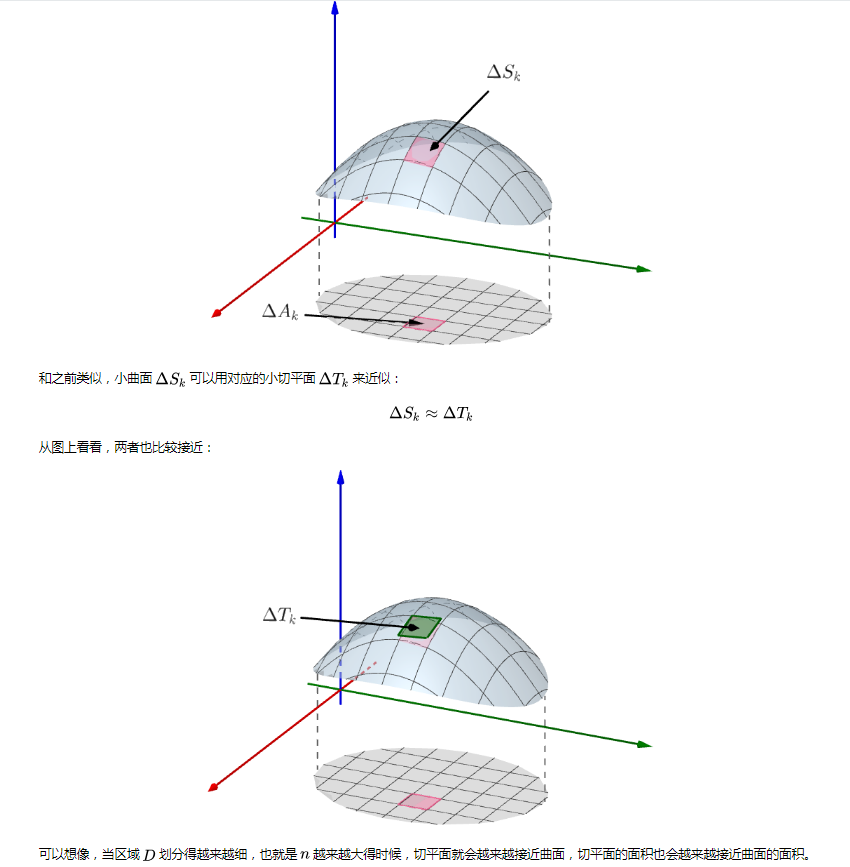 $\Delta S_k$

$\Delta A_k$

和之前类似，小曲面$\Delta S_k$可以用对应的小切平面$\Delta T_k$来近似：

$\Delta S_k \approx \Delta T_k$

从图上看看，两者也比较接近：

$\Delta T_k$

可以想像，当区域$D$划分得越来越细，也就是$n$越来越大得时候，切平面就会越来越接近曲面，切平面的面积也会越来越接近曲面的面积。